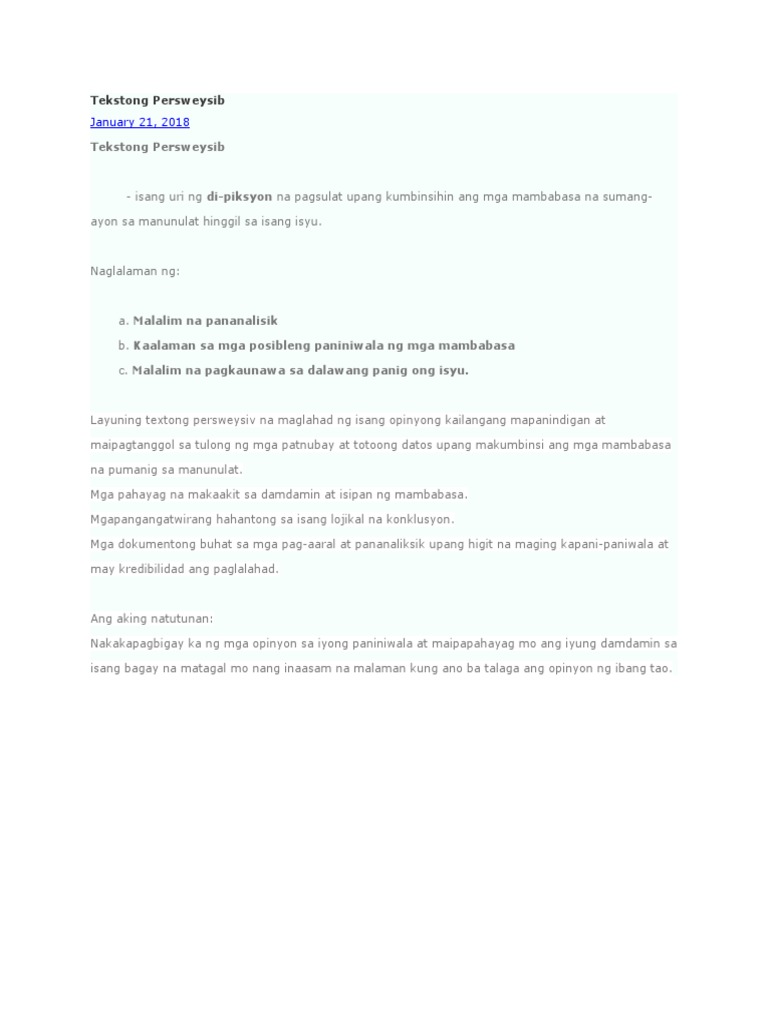 Tekstong Persweysib
January 21, 2018
Tekstong Persweysib

- isang uri ng di-piksyon na pagsulat upang kumbinsihin ang mga mambabasa na sumang-ayon sa manunulat hinggil sa isang isyu.

Naglalaman ng:

a. Malalim na pananalisik
b. Kaalaman sa mga posibleng paniniwala ng mga mambabasa
c. Malalim na pagkaunawa sa dalawang panig ong isyu.

Layuning textong persweysiv na maglahad ng isang opinyong kailangang mapanindigan at maipagtanggol sa tulong ng mga patnubay at totoong datos upang makumbinsi ang mga mambabasa na pumanig sa manunulat.
Mga pahayag na makaakit sa damdamin at isipan ng mambabasa.
Mgapangangatwirang hahantong sa isang lojikal na konklusyon.
Mga dokumentong buhat sa mga pag-aaral at pananaliksik upang higit na maging kapani-paniwala at may kredibilidad ang paglalahad.

Ang aking natutunan:
Nakakapagbigay ka ng mga opinyon sa iyong paniniwala at maipapahayag mo ang iyung damdamin sa isang bagay na matagal mo nang inaasam na malaman kung ano ba talaga ang opinyon ng ibang tao.